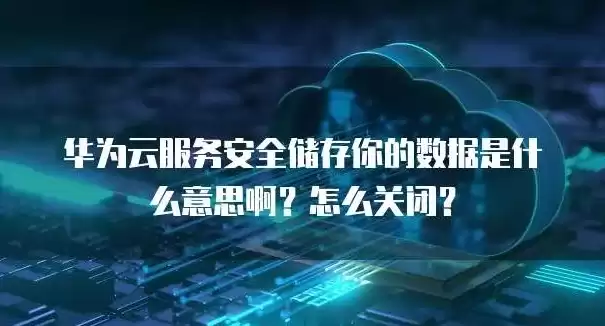 华为云服务安全储存你的数据是什么意思啊？怎么关闭？